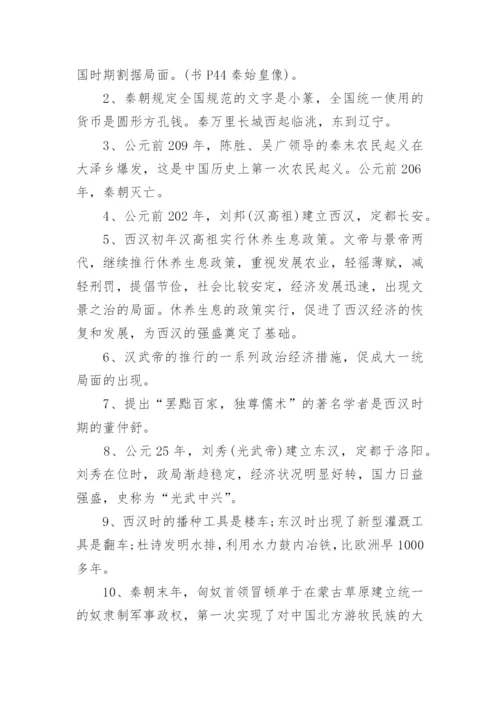 国时期割据局面。(书 P44 秦始皇像)。

2、秦朝规定全国规范的文字是小篆，全国统一使用的货币是圆形方孔钱。秦万里长城西起临洮，东到辽宁。

3、公元前 209 年，陈胜、吴广领导的秦末农民起义在大泽乡爆发，这是中国历史上第一次农民起义。公元前 206 年，秦朝灭亡。

4、公元前 202 年，刘邦(汉高祖)建立西汉，定都长安。

5、西汉初年汉高祖实行休养生息政策。文帝与景帝两代，继续推行休养生息政策，重视发展农业，轻徭薄赋，减轻刑罚，提倡节俭，社会比较安定，经济发展迅速，出现文景之治的局面。休养生息的政策实行，促进了西汉经济的恢复和发展，为西汉的强盛奠定了基础。

6、汉武帝的推行的一系列政治经济措施，促成大一统局面的出现。

7、提出“罢黜百家，独尊儒术”的著名学者是西汉时期的董仲舒。

8、公元 25 年，刘秀(光武帝)建立东汉，定都于洛阳。刘秀在位时，政局渐趋稳定，经济状况明显好转，国力日益强盛，史称为“光武中兴”。

9、西汉时的播种工具是耧车;东汉时出现了新型灌溉工具是翻车;杜诗发明水排，利用水力鼓内冶铁，比欧洲早 1000 多年。

10、秦朝末年，匈奴首领冒顿单于在蒙古草原建立统一的奴隶制军事政权，第一次实现了对中国北方游牧民族的大